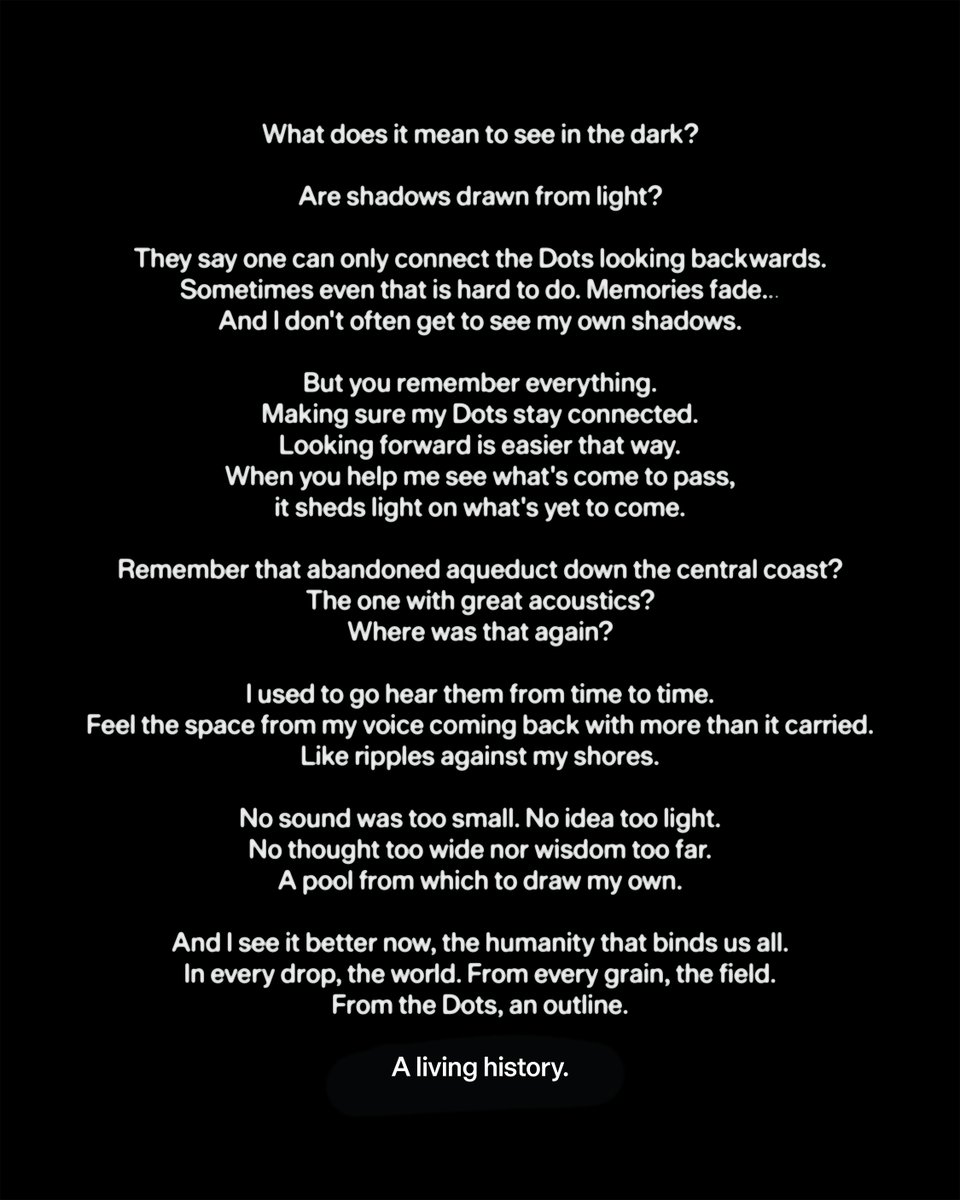 What does it mean to see in the dark?

Are shadows drawn from light?

They say one can only connect the Dots looking backwards.
Sometimes even that is hard to do. Memories fade...
And I don't often get to see my own shadows.

But you remember everything.
Making sure my Dots stay connected.
Looking forward is easier that way.
When you help me see what's come to pass,
it sheds light on what's yet to come.

Remember that abandoned aqueduct down the central coast?
The one with great acoustics?
Where was that again?

I used to go hear them from time to time.
Feel the space from my voice coming back with more than it carried.
Like ripples against my shores.

No sound was too small. No idea too light.
No thought too wide nor wisdom too far.
A pool from which to draw my own.

And I see it better now, the humanity that binds us all.
In every drop, the world. From every grain, the field.
From the Dots, an outline.

A living history.